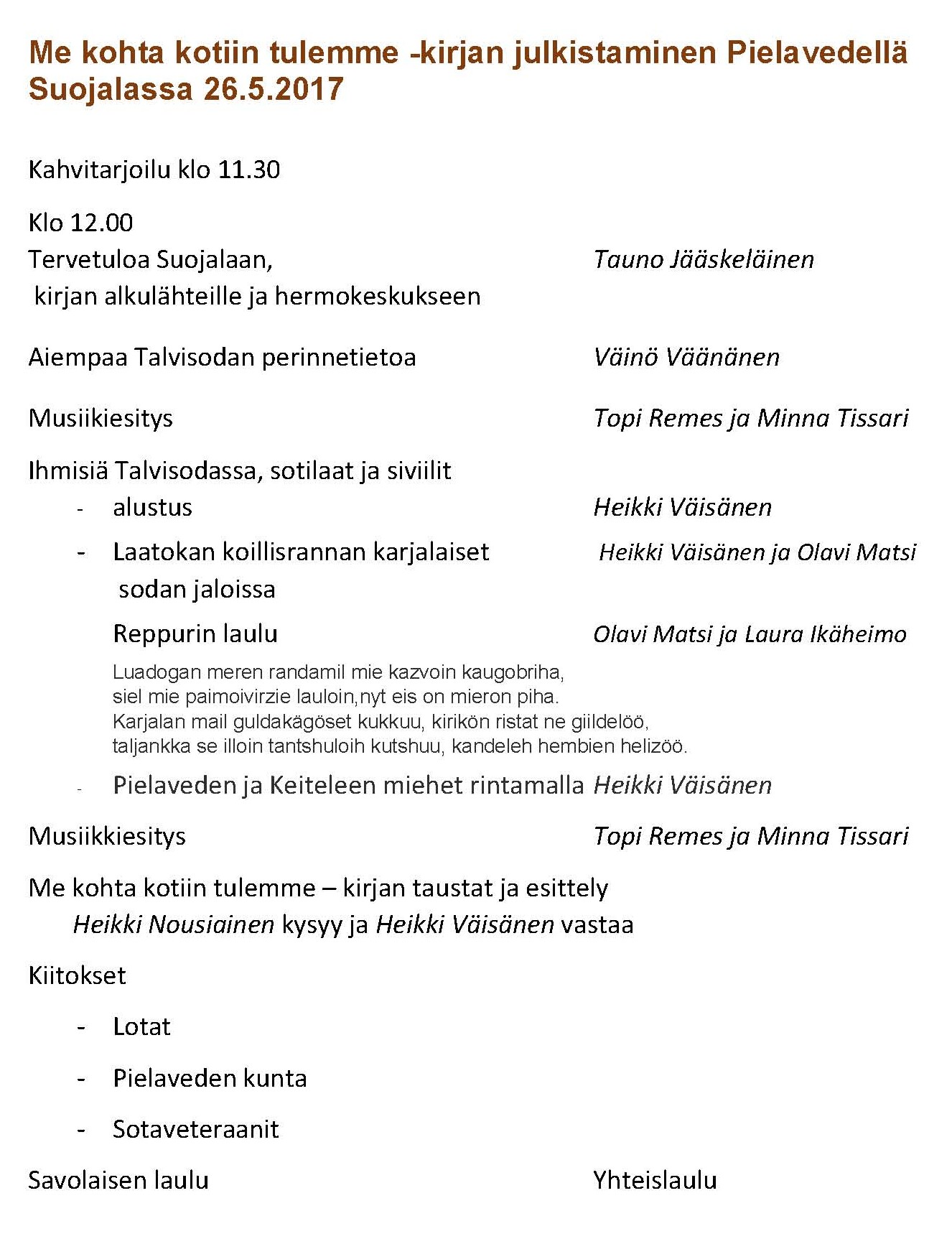 Me kohta kotiin tulemme -kirjan julkistaminen Pielavedellä Suojalassa 26.5.2017

Kahvitarjoilu klo 11.30

Klo 12.00
Tervetuloa Suojalaan, kirjan alkulähteille ja hermokeskukseen Tauno Jääskeläinen

Aiempaa Talvisodan perinnetietoa Väinö Väänänen

Musiikiesitys Topi Remes ja Minna Tissari

Ihmisiä Talvisodassa, sotilaat ja siviilit
- alustus Heikki Väisänen
- Laatokan koillisrannan karjalaiset sodan jaloissa Heikki Väisänen ja Olavi Matsi

Reppurin laulu Olavi Matsi ja Laura Ikäheimo

Luadogan meren randamil mie kazvoin kaugobriha,
siel mie paimoivirzie lauloin,nyt eis on mieron piha.
Karjalan mail guldakägöset kukkuu, kirikön ristat ne giildelöö,
taljankka se illoin tantshuloih kutshuu, kandeleh hembien helizöö.

- Pielaveden ja Keiteleen miehet rintamalla Heikki Väisänen

Musiikkiesitys Topi Remes ja Minna Tissari

Me kohta kotiin tulemme – kirjan taustat ja esittely
Heikki Nousiainen kysyy ja Heikki Väisänen vastaa

Kiitokset
- Lotat
- Pielaveden kunta
- Sotaveteraanit

Savolaisen laulu Yhteislaulu